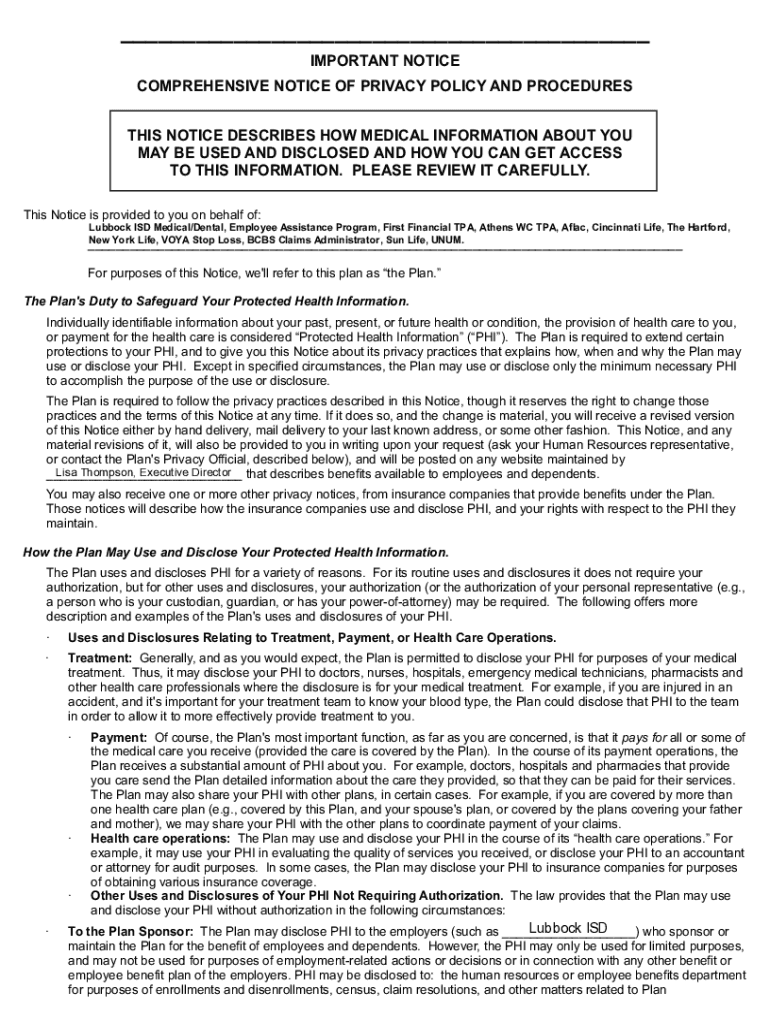 IMPORTANT NOTICE

COMPREHENSIVE NOTICE OF PRIVACY POLICY AND PROCEDURES

THIS NOTICE DESCRIBES HOW MEDICAL INFORMATION ABOUT YOU MAY BE USED AND DISCLOSED AND HOW YOU CAN GET ACCESS TO THIS INFORMATION. PLEASE REVIEW IT CAREFULLY.

This Notice is provided to you on behalf of:
Lubbock ISD Medical/Dental, Employee Assistance Program, First Financial TPA, Athens WC TPA, Aflac, Cincinnati Life, The Hartford, New York Life, VOYA Stop Loss, BCBS Claims Administrator, Sun Life, UNUM.

For purposes of this Notice, we'll refer to this plan as "the Plan."

The Plan's Duty to Safeguard Your Protected Health Information.

Individually identifiable information about your past, present, or future health or condition, the provision of health care to you, or payment for the health care is considered "Protected Health Information" ("PHI"). The Plan is required to extend certain protections to your PHI, and to give you this Notice about its privacy practices that explains how, when and why the Plan may use or disclose your PHI. Except in specified circumstances, the Plan may use or disclose only the minimum necessary PHI to accomplish the purpose of the use or disclosure.

The Plan is required to follow the privacy practices described in this Notice, though it reserves the right to change those practices and the terms of this Notice at any time. If it does so, and the change is material, you will receive a revised version of this Notice either by hand delivery, mail delivery to your last known address, or some other fashion. This Notice, and any material revisions of it, will also be provided to you in writing upon your request (ask your Human Resources representative, or contact the Plan's Privacy Official, described below), and will be posted on any website maintained by Lisa Thompson, Executive Director that describes benefits available to employees and dependents.

You may also receive one or more other privacy notices, from insurance companies that provide benefits under the Plan. Those notices will describe how the insurance companies use and disclose PHI, and your rights with respect to the PHI they maintain.

How the Plan May Use and Disclose Your Protected Health Information.

The Plan uses and discloses PHI for a variety of reasons. For its routine uses and disclosures it does not require your authorization, but for other uses and disclosures, your authorization (or the authorization of your personal representative (e.g., a person who is your custodian, guardian, or has your power-of-attorney) may be required. The following offers more description and examples of the Plan's uses and disclosures of your PHI.

· Uses and Disclosures Relating to Treatment, Payment, or Health Care Operations.

· Treatment: Generally, and as you would expect, the Plan is permitted to disclose your PHI for purposes of your medical treatment. Thus, it may disclose your PHI to doctors, nurses, hospitals, emergency medical technicians, pharmacists and other health care professionals where the disclosure is for your medical treatment. For example, if you are injured in an accident, and it's important for your treatment team to know your blood type, the Plan could disclose that PHI to the team in order to allow it to more effectively provide treatment to you.

· Payment: Of course, the Plan's most important function, as far as you are concerned, is that it pays for all or some of the medical care you receive (provided the care is covered by the Plan). In the course of its payment operations, the Plan receives a substantial amount of PHI about you. For example, doctors, hospitals and pharmacies that provide you care send the Plan detailed information about the care they provided, so that they can be paid for their services. The Plan may also share your PHI with other plans, in certain cases. For example, if you are covered by more than one health care plan (e.g., covered by this Plan, and your spouse's plan, or covered by the plans covering your father and mother), we may share your PHI with the other plans to coordinate payment of your claims.

· Health care operations: The Plan may use and disclose your PHI in the course of its "health care operations." For example, it may use your PHI in evaluating the quality of services you received, or disclose your PHI to an accountant or attorney for audit purposes. In some cases, the Plan may disclose your PHI to insurance companies for purposes of obtaining various insurance coverage.

· Other Uses and Disclosures of Your PHI Not Requiring Authorization. The law provides that the Plan may use and disclose your PHI without authorization in the following circumstances:

· To the Plan Sponsor: The Plan may disclose PHI to the employers (such as Lubbock ISD) who sponsor or maintain the Plan for the benefit of employees and dependents. However, the PHI may only be used for limited purposes, and may not be used for purposes of employment-related actions or decisions or in connection with any other benefit or employee benefit plan of the employers. PHI may be disclosed to: the human resources or employee benefits department for purposes of enrollments and disenrollments, census, claim resolutions, and other matters related to Plan